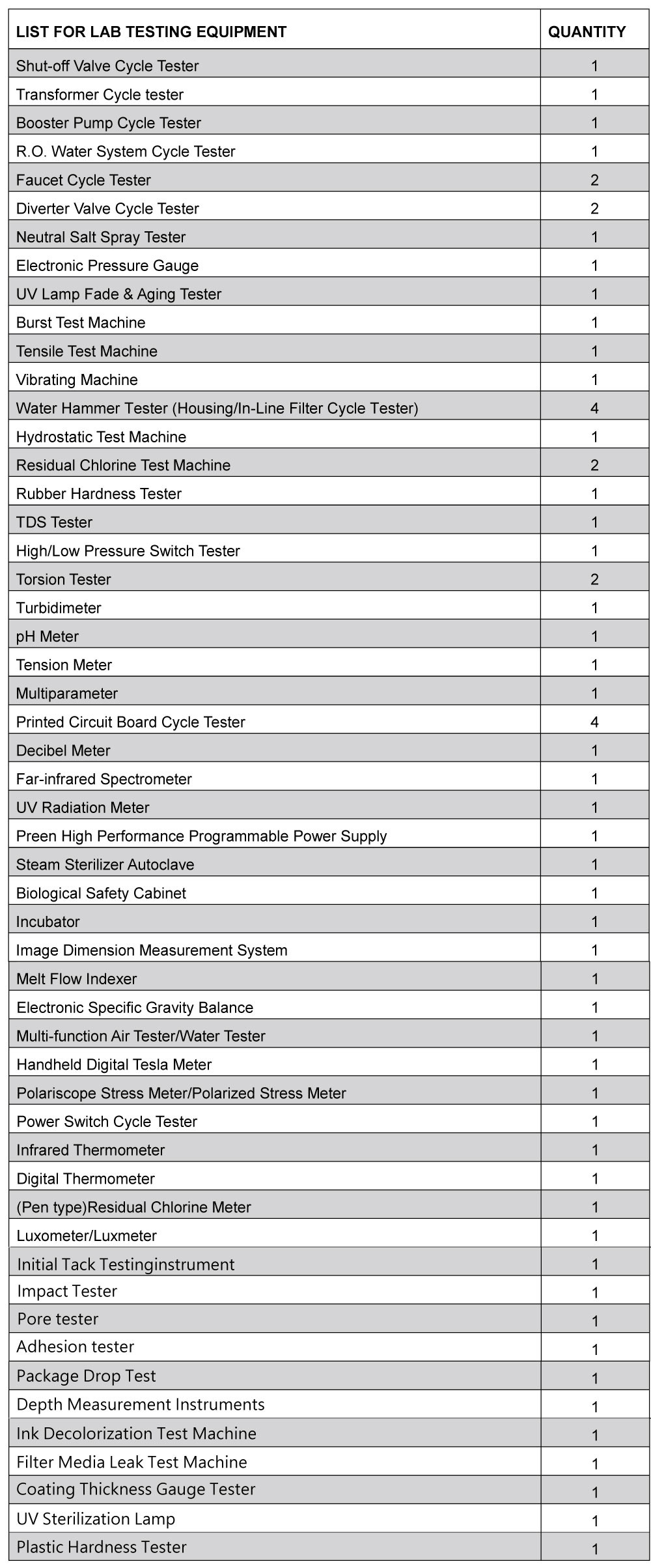 | LIST FOR LAB TESTING EQUIPMENT | QUANTITY |
|---|---|
| Shut-off Valve Cycle Tester | 1 |
| Transformer Cycle tester | 1 |
| Booster Pump Cycle Tester | 1 |
| R.O. Water System Cycle Tester | 1 |
| Faucet Cycle Tester | 2 |
| Diverter Valve Cycle Tester | 2 |
| Neutral Salt Spray Tester | 1 |
| Electronic Pressure Gauge | 1 |
| UV Lamp Fade & Aging Tester | 1 |
| Burst Test Machine | 1 |
| Tensile Test Machine | 1 |
| Vibrating Machine | 1 |
| Water Hammer Tester (Housing/In-Line Filter Cycle Tester) | 4 |
| Hydrostatic Test Machine | 1 |
| Residual Chlorine Test Machine | 2 |
| Rubber Hardness Tester | 1 |
| TDS Tester | 1 |
| High/Low Pressure Switch Tester | 1 |
| Torsion Tester | 2 |
| Turbidimeter | 1 |
| pH Meter | 1 |
| Tension Meter | 1 |
| Multiparameter | 1 |
| Printed Circuit Board Cycle Tester | 4 |
| Decibel Meter | 1 |
| Far-infrared Spectrometer | 1 |
| UV Radiation Meter | 1 |
| Preen High Performance Programmable Power Supply | 1 |
| Steam Sterilizer Autoclave | 1 |
| Biological Safety Cabinet | 1 |
| Incubator | 1 |
| Image Dimension Measurement System | 1 |
| Melt Flow Indexer | 1 |
| Electronic Specific Gravity Balance | 1 |
| Multi-function Air Tester/Water Tester | 1 |
| Handheld Digital Tesla Meter | 1 |
| Polariscope Stress Meter/Polarized Stress Meter | 1 |
| Power Switch Cycle Tester | 1 |
| Infrared Thermometer | 1 |
| Digital Thermometer | 1 |
| (Pen type)Residual Chlorine Meter | 1 |
| Luxometer/Luxmeter | 1 |
| Initial Tack Testinginstrument | 1 |
| Impact Tester | 1 |
| Pore tester | 1 |
| Adhesion tester | 1 |
| Package Drop Test | 1 |
| Depth Measurement Instruments | 1 |
| Ink Decolorization Test Machine | 1 |
| Filter Media Leak Test Machine | 1 |
| Coating Thickness Gauge Tester | 1 |
| UV Sterilization Lamp | 1 |
| Plastic Hardness Tester | 1 |